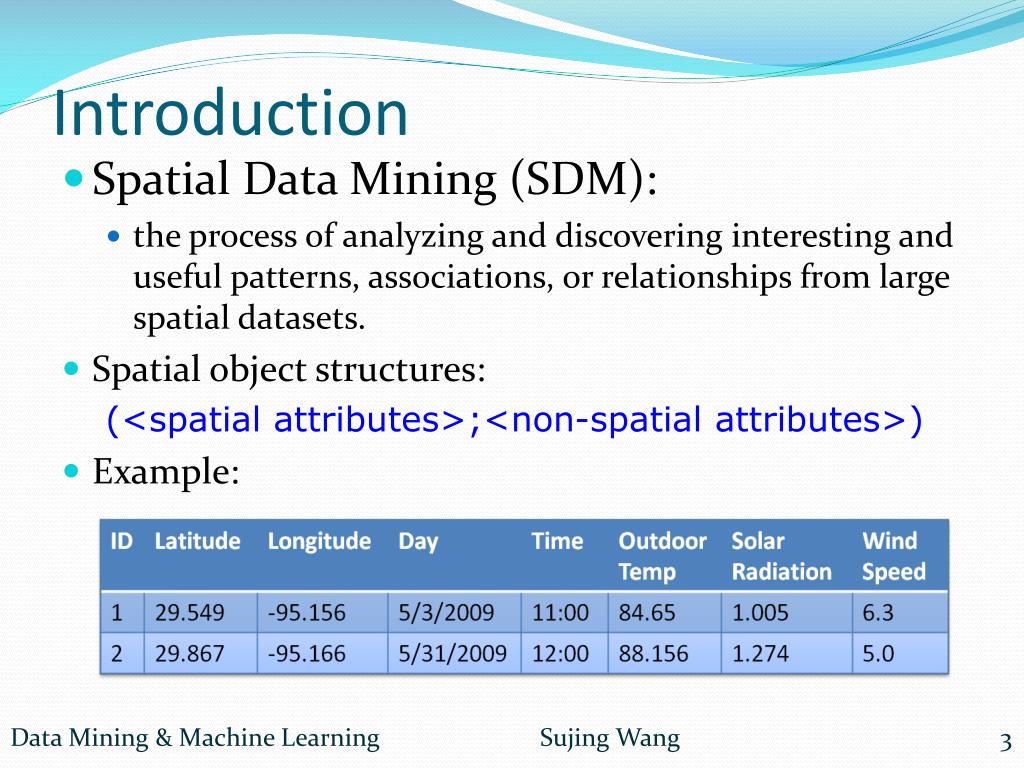 Introduction

Spatial Data Mining (SDM):

the process of analyzing and discovering interesting and useful patterns, associations, or relationships from large spatial datasets.

Spatial object structures:

(<spatial attributes>;<non-spatial attributes>)

Example:

| ID | Latitude | Longitude | Day | Time | Outdoor Temp | Solar Radiation | Wind Speed |
|---|---|---|---|---|---|---|---|
| 1 | 29.549 | -95.156 | 5/3/2009 | 11:00 | 84.65 | 1.005 | 6.3 |
| 2 | 29.867 | -95.166 | 5/31/2009 | 12:00 | 88.156 | 1.274 | 5.0 |

Data Mining & Machine Learning

Sujing Wang

3